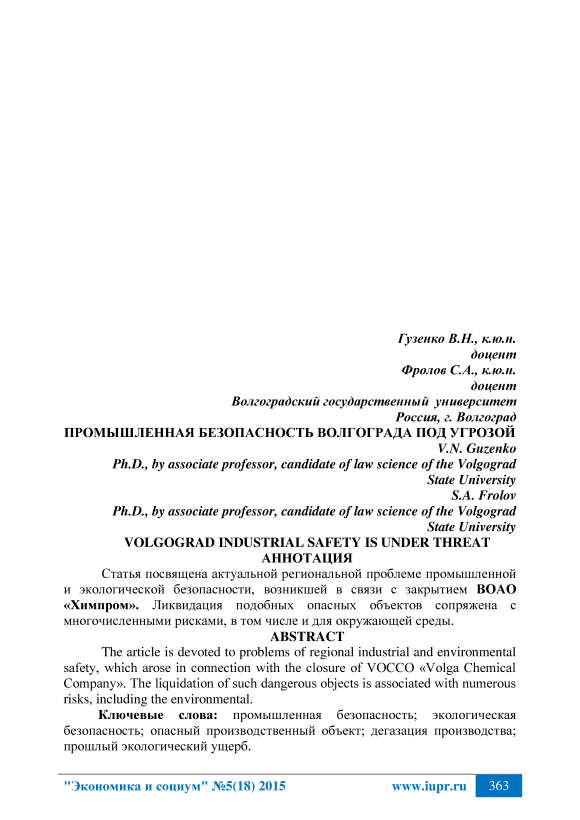 Гузенко В.Н., к.ю.н.
доцент
Фролов С.А., к.ю.н.
доцент
Волгоградский государственный университет
Россия, г. Волгоград

ПРОМЫШЛЕННАЯ БЕЗОПАСНОСТЬ ВОЛГОГРАДА ПОД УГРОЗОЙ

V.N. Guzenko
Ph.D., by associate professor, candidate of law science of the Volgograd State University
S.A. Frolov
Ph.D., by associate professor, candidate of law science of the Volgograd State University

VOLGOGRAD INDUSTRIAL SAFETY IS UNDER THREAT

АННОТАЦИЯ

Статья посвящена актуальной региональной проблеме промышленной и экологической безопасности, возникшей в связи с закрытием ВОАО «Химпром». Ликвидация подобных опасных объектов сопряжена с многочисленными рисками, в том числе и для окружающей среды.

ABSTRACT

The article is devoted to problems of regional industrial and environmental safety, which arose in connection with the closure of VOCCO «Volga Chemical Company». The liquidation of such dangerous objects is associated with numerous risks, including the environmental.

Ключевые слова: промышленная безопасность; экологическая безопасность; опасный производственный объект; дегазация производства; прошлый экологический ущерб.

"Экономика и социум" №5(18) 2015 www.iupr.ru 363